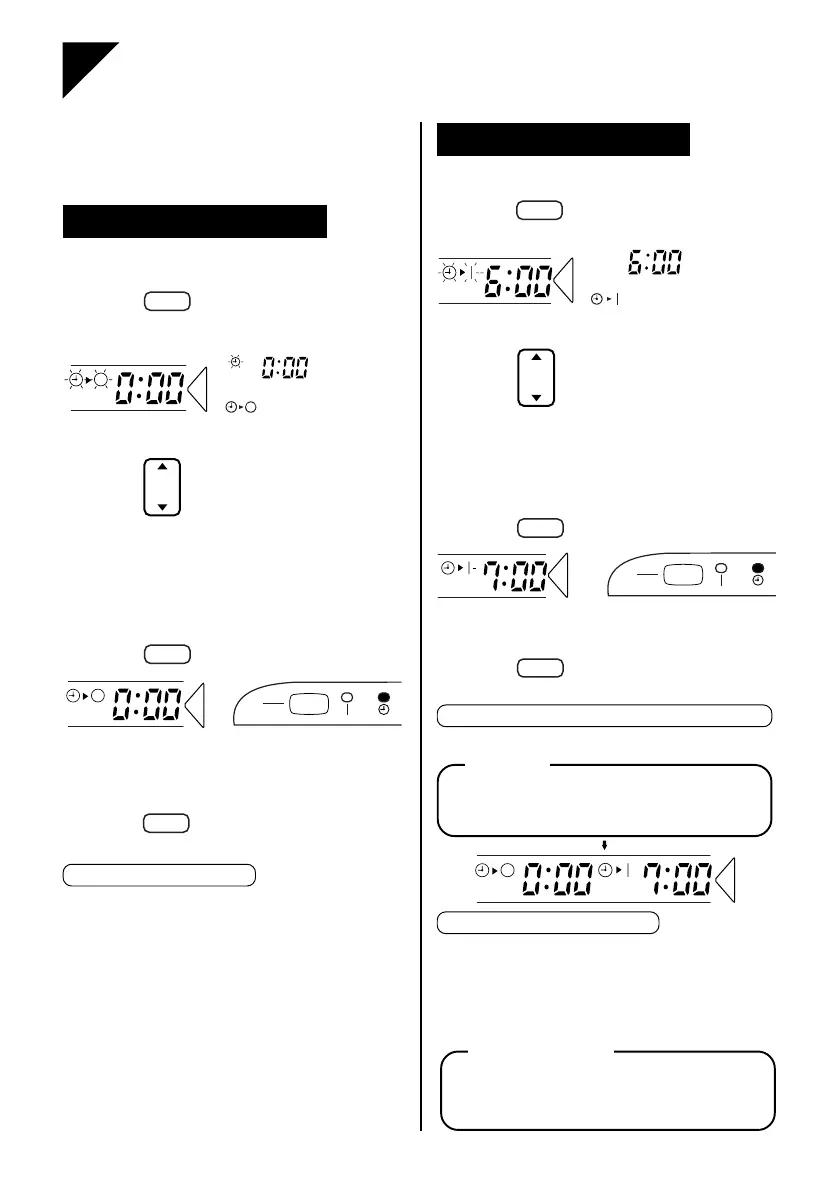 0:00

0:00

0:00

6:00

6:00

7:00

0:00

7:00